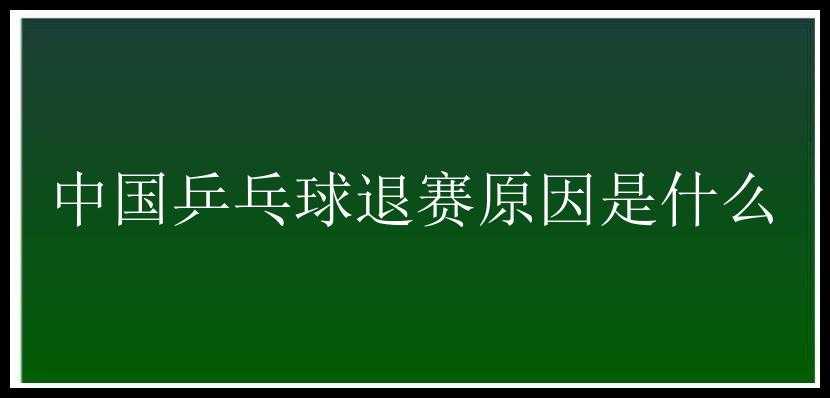 中国乒乓球退赛原因是什么